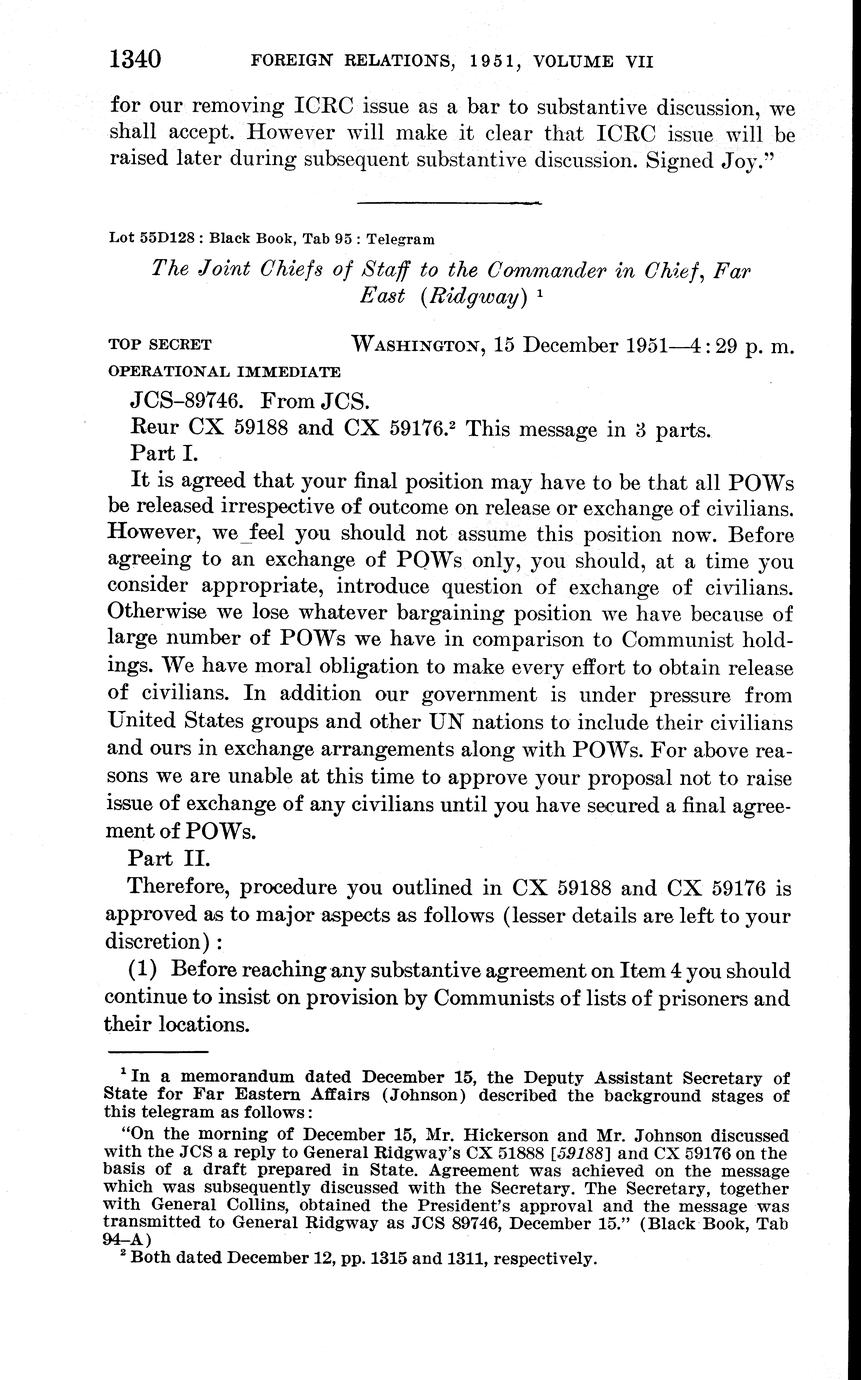 1340 FOREIGN RELATIONS, 1951, VOLUME VII

for our removing ICRC issue as a bar to substantive discussion, we shall accept. However will make it clear that ICRC issue will be raised later during subsequent substantive discussion. Signed Joy."

Lot 55D128 : Black Book, Tab 95 : Telegram

The Joint Chiefs of Staff to the Commander in Chief, Far East (Ridgway) $^1$

TOP SECRET WASHINGTON, 15 December 1951—4:29 p. m.
OPERATIONAL IMMEDIATE

JCS–89746. From JCS.

Reur CX 59188 and CX 59176.$^2$ This message in 3 parts.

Part I.

It is agreed that your final position may have to be that all POWs be released irrespective of outcome on release or exchange of civilians. However, we feel you should not assume this position now. Before agreeing to an exchange of POWs only, you should, at a time you consider appropriate, introduce question of exchange of civilians. Otherwise we lose whatever bargaining position we have because of large number of POWs we have in comparison to Communist holdings. We have moral obligation to make every effort to obtain release of civilians. In addition our government is under pressure from United States groups and other UN nations to include their civilians and ours in exchange arrangements along with POWs. For above reasons we are unable at this time to approve your proposal not to raise issue of exchange of any civilians until you have secured a final agreement of POWs.

Part II.

Therefore, procedure you outlined in CX 59188 and CX 59176 is approved as to major aspects as follows (lesser details are left to your discretion):

(1) Before reaching any substantive agreement on Item 4 you should continue to insist on provision by Communists of lists of prisoners and their locations.

$^1$ In a memorandum dated December 15, the Deputy Assistant Secretary of State for Far Eastern Affairs (Johnson) described the background stages of this telegram as follows:

"On the morning of December 15, Mr. Hickerson and Mr. Johnson discussed with the JCS a reply to General Ridgway's CX 51888 [59188] and CX 59176 on the basis of a draft prepared in State. Agreement was achieved on the message which was subsequently discussed with the Secretary. The Secretary, together with General Collins, obtained the President's approval and the message was transmitted to General Ridgway as JCS 89746, December 15." (Black Book, Tab 94–A)

$^2$ Both dated December 12, pp. 1315 and 1311, respectively.